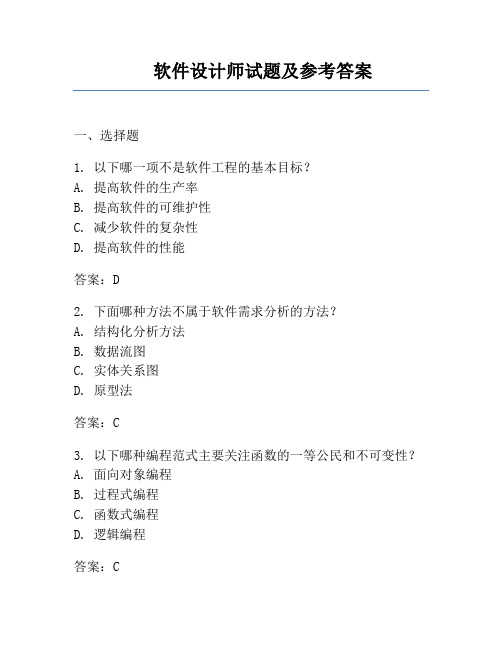 软件设计师试题及参考答案

一、选择题

1. 以下哪一项不是软件工程的基本目标？
A. 提高软件的生产率
B. 提高软件的可维护性
C. 减少软件的复杂性
D. 提高软件的性能

答案：D

2. 下面哪种方法不属于软件需求分析的方法？
A. 结构化分析方法
B. 数据流图
C. 实体关系图
D. 原型法

答案：C

3. 以下哪种编程范式主要关注函数的一等公民和不可变性？
A. 面向对象编程
B. 过程式编程
C. 函数式编程
D. 逻辑编程

答案：C